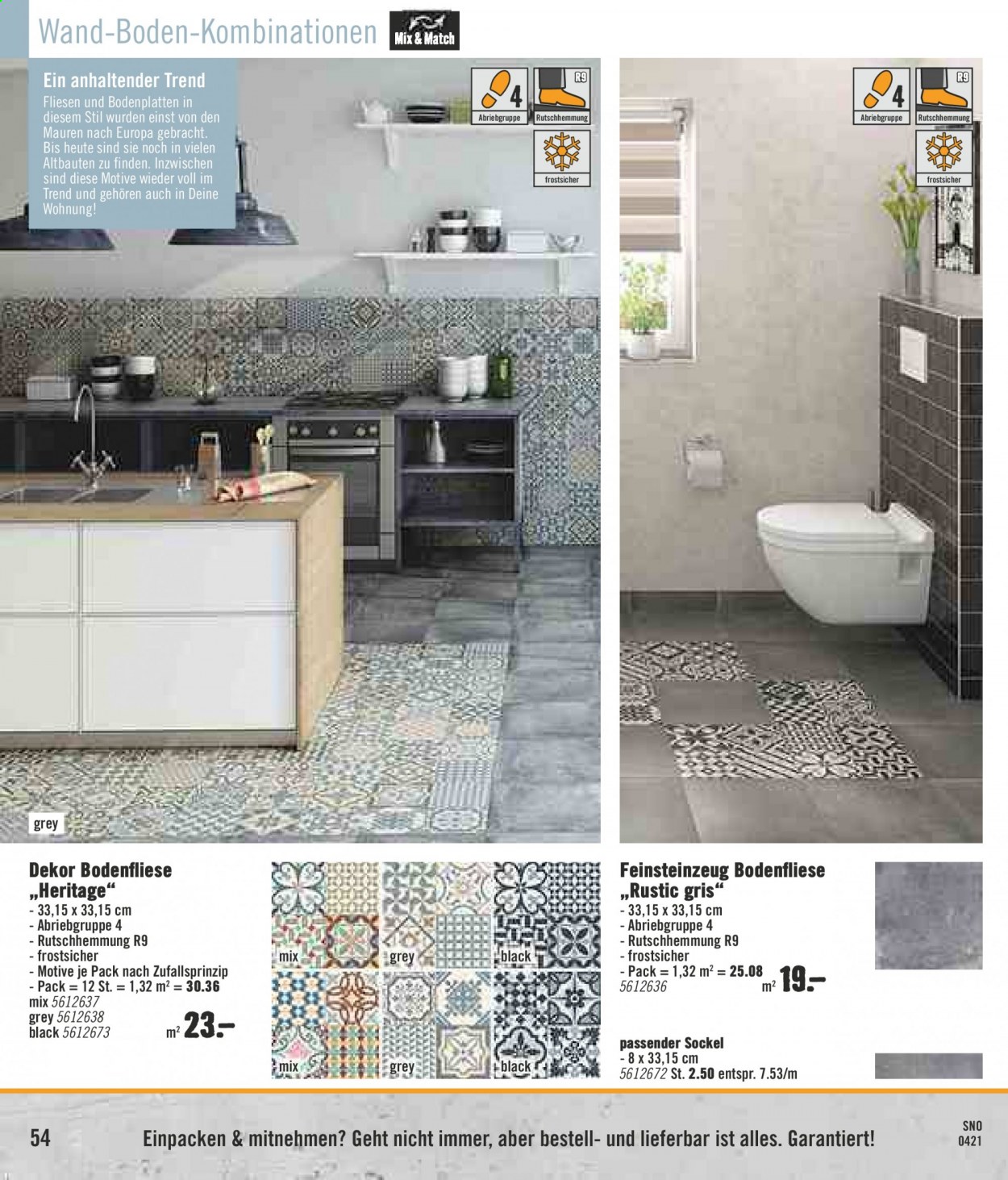 Wand-Boden-Kombinationen

Mix & Match

Ein anhaltender Trend

Fliesen und Bodenplatten in diesem Stil wurden einst von den Mauren nach Europa gebracht. Bis heute sind sie noch in vielen Altbauten zu finden. Inzwischen sind diese Motive wieder voll im Trend und gehören auch in Deine Wohnung!

4 Abriebgruppe

R9 Rutschhemmung

frostsicher

4 Abriebgruppe

R9 Rutschhemmung

frostsicher

grey

Dekor Bodenfliese „Heritage“
- 33,15 x 33,15 cm
- Abriebgruppe 4
- Rutschhemmung R9
- frostsicher
- Motive je Pack nach Zufallsprinzip
- Pack = 12 St. = 1,32 m² = 30.36
mix 5612637
grey 5612638
black 5612673
m² 23.–

mix grey black
mix grey black

Feinsteinzeug Bodenfliese „Rustic gris“
- 33,15 x 33,15 cm
- Abriebgruppe 4
- Rutschhemmung R9
- frostsicher
- Pack = 1,32 m² = 25.08
5612636
m² 19.–

passender Sockel
- 8 x 33,15 cm
5612672 St. 2.50 entspr. 7.53/m

54

Einpacken & mitnehmen? Geht nicht immer, aber bestell- und lieferbar ist alles. Garantiert!

SNO
0421